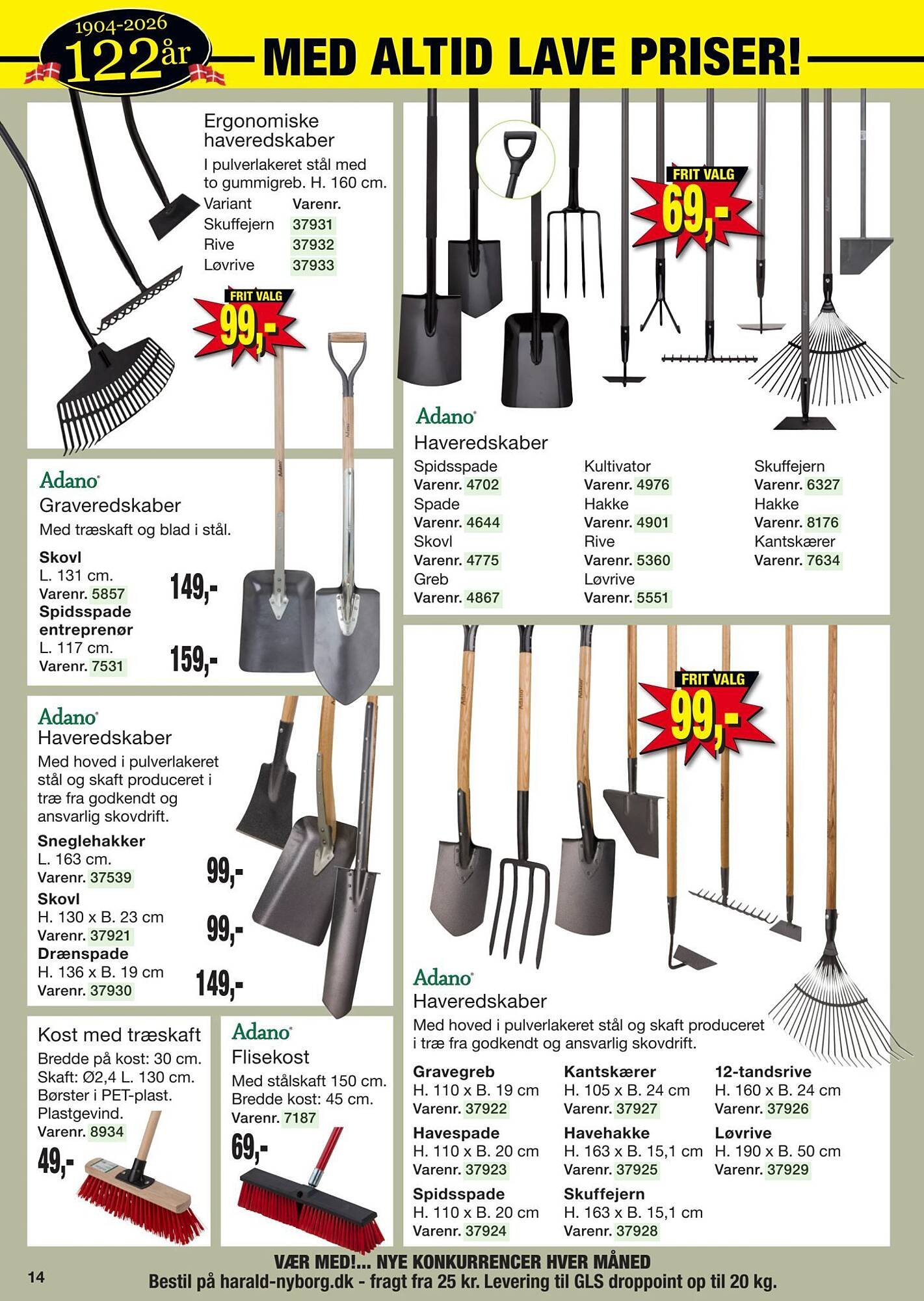 1904-2026
122år
MED ALTID LAVE PRISER!

Ergonomiske haveredskaber
I pulverlakeret stål med to gummigreb. H. 160 cm.

| Variant | Varenr. |
|---|---|
| Skuffejern | 37931 |
| Rive | 37932 |
| Løvrive | 37933 |

FRIT VALG
99,-

Adano
Graveredskaber
Med træskaft og blad i stål.
Skovl
L. 131 cm.
Varenr. 5857
149,-
Spidsspade entreprenør
L. 117 cm.
Varenr. 7531
159,-

Adano
Haveredskaber
Med hoved i pulverlakeret stål og skaft produceret i træ fra godkendt og ansvarlig skovdrift.
Sneglehakker
L. 163 cm.
Varenr. 37539
99,-
Skovl
H. 130 x B. 23 cm
Varenr. 37921
99,-
Drænspade
H. 136 x B. 19 cm
Varenr. 37930
149,-

Kost med træskaft
Bredde på kost: 30 cm.
Skaft: Ø2,4 L. 130 cm.
Børster i PET-plast.
Plastgevind.
Varenr. 8934
49,-

Adano
Flisekost
Med stålskaft 150 cm.
Bredde kost: 45 cm.
Varenr. 7187
69,-

FRIT VALG
69,-

Adano
Haveredskaber
Spidsspade
Varenr. 4702
Spade
Varenr. 4644
Skovl
Varenr. 4775
Greb
Varenr. 4867

Kultivator
Varenr. 4976
Hakke
Varenr. 4901
Rive
Varenr. 5360
Løvrive
Varenr. 5551

Skuffejern
Varenr. 6327
Hakke
Varenr. 8176
Kantskærer
Varenr. 7634

FRIT VALG
99,-

Adano
Haveredskaber
Med hoved i pulverlakeret stål og skaft produceret i træ fra godkendt og ansvarlig skovdrift.
Gravegreb
H. 110 x B. 19 cm
Varenr. 37922
Havespade
H. 110 x B. 20 cm
Varenr. 37923
Spidsspade
H. 110 x B. 20 cm
Varenr. 37924

Kantskærer
H. 105 x B. 24 cm
Varenr. 37927
Havehakke
H. 163 x B. 15,1 cm
Varenr. 37925
Skuffejern
H. 163 x B. 15,1 cm
Varenr. 37928

12-tandsrive
H. 160 x B. 24 cm
Varenr. 37926
Løvrive
H. 190 x B. 50 cm
Varenr. 37929

14
VÆR MED!... NYE KONKURRENCER HVER MÅNED
Bestil på harald-nyborg.dk - fragt fra 25 kr. Levering til GLS droppoint op til 20 kg.